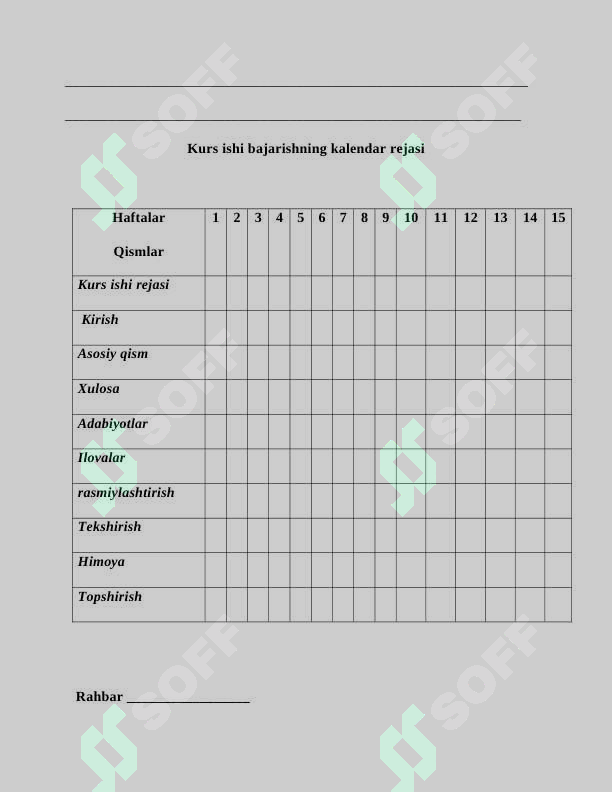 Kurs ishi bajarishning kalendar rejasi

| Haftalar Qismlar | 1 | 2 | 3 | 4 | 5 | 6 | 7 | 8 | 9 | 10 | 11 | 12 | 13 | 14 | 15 |
|---|---|---|---|---|---|---|---|---|---|---|---|---|---|---|---|
| Kurs ishi rejasi | | | | | | | | | | | | | | | |
| Kirish | | | | | | | | | | | | | | | |
| Asosiy qism | | | | | | | | | | | | | | | |
| Xulosa | | | | | | | | | | | | | | | |
| Adabiyotlar | | | | | | | | | | | | | | | |
| Ilovalar | | | | | | | | | | | | | | | |
| rasmiylashtirish | | | | | | | | | | | | | | | |
| Tekshirish | | | | | | | | | | | | | | | |
| Himoya | | | | | | | | | | | | | | | |
| Topshirish | | | | | | | | | | | | | | | |

Rahbar ________________

SOFF